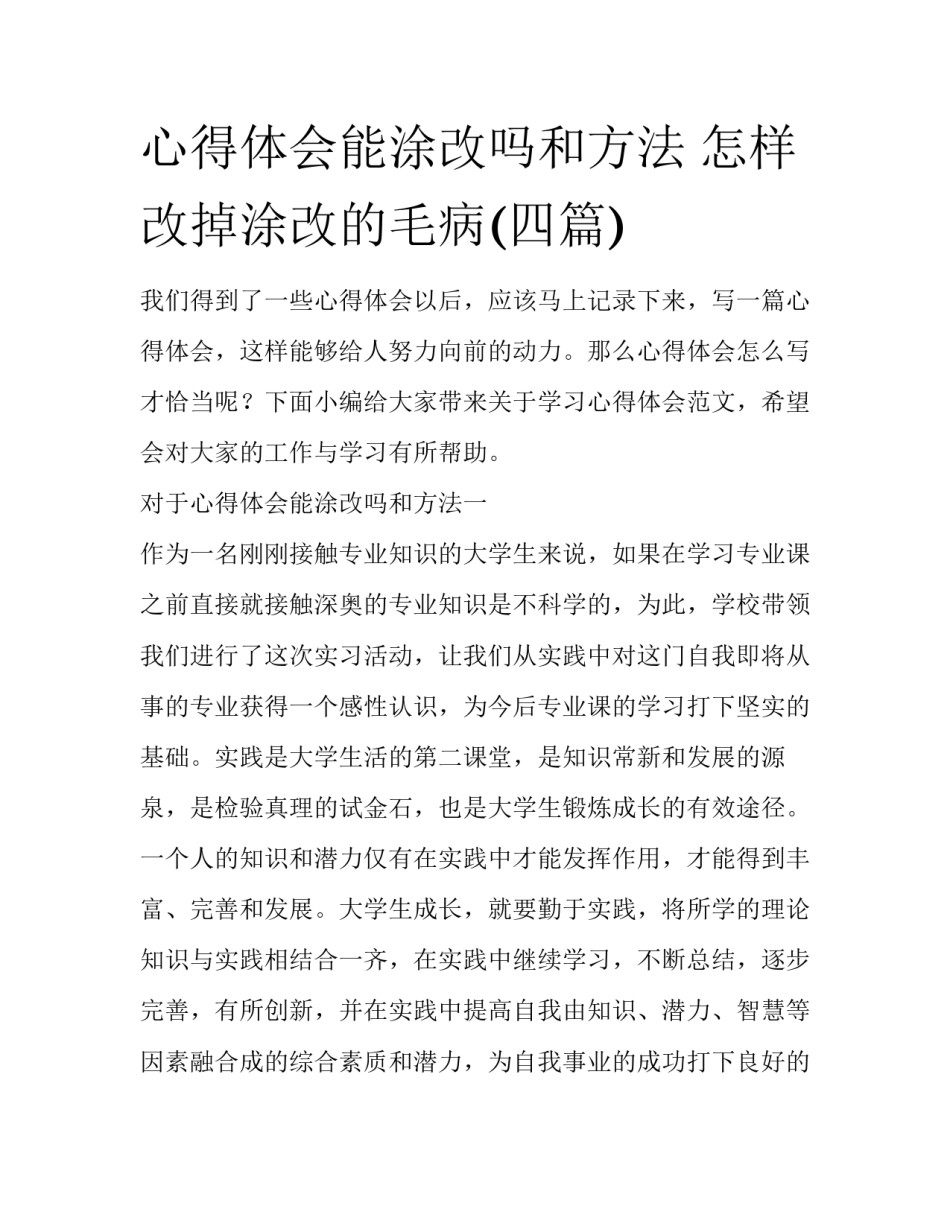 心得体会能涂改吗和方法 怎样改掉涂改的毛病(四篇)

我们得到了一些心得体会以后，应该马上记录下来，写一篇心得体会，这样能够给人努力向前的动力。那么心得体会怎么写才恰当呢？下面小编给大家带来关于学习心得体会范文，希望会对大家的工作与学习有所帮助。

对于心得体会能涂改吗和方法一

作为一名刚刚接触专业知识的大学生来说，如果在学习专业课之前直接就接触深奥的专业知识是不科学的，为此，学校带领我们进行了这次实习活动，让我们从实践中对这门自我即将从事的专业获得一个感性认识，为今后专业课的学习打下坚实的基础。实践是大学生活的第二课堂，是知识常新和发展的源泉，是检验真理的试金石，也是大学生锻炼成长的有效途径。一个人的知识和潜力仅有在实践中才能发挥作用，才能得到丰富、完善和发展。大学生成长，就要勤于实践，将所学的理论知识与实践相结合一齐，在实践中继续学习，不断总结，逐步完善，有所创新，并在实践中提高自我由知识、潜力、智慧等因素融合成的综合素质和潜力，为自我事业的成功打下良好的